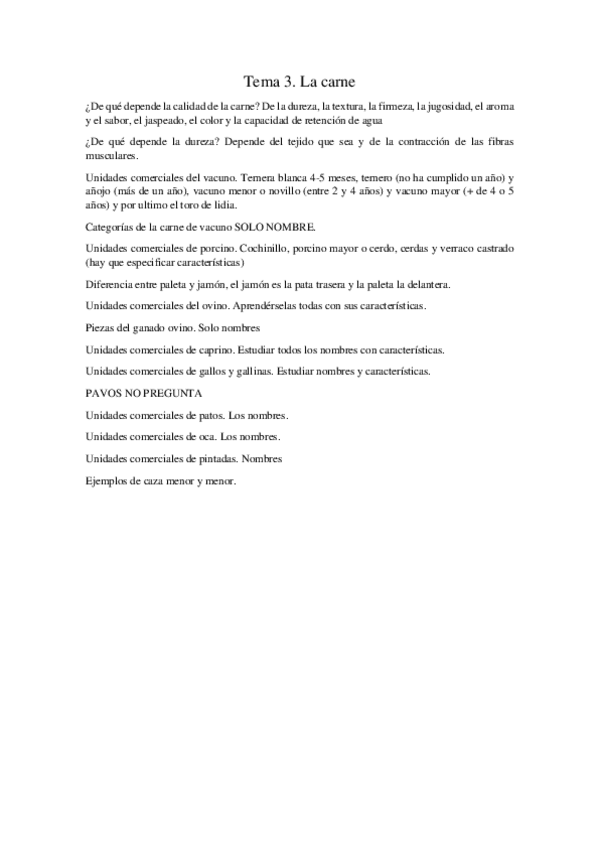 Tema 3. La carne

¿De qué depende la calidad de la carne? De la dureza, la textura, la firmeza, la jugosidad, el aroma y el sabor, el jaspeado, el color y la capacidad de retención de agua

¿De qué depende la dureza? Depende del tejido que sea y de la contracción de las fibras musculares.

Unidades comerciales del vacuno. Ternera blanca 4-5 meses, ternero (no ha cumplido un año) y añojo (más de un año), vacuno menor o novillo (entre 2 y 4 años) y vacuno mayor (+ de 4 o 5 años) y por ultimo el toro de lidia.

Categorías de la carne de vacuno SOLO NOMBRE.

Unidades comerciales de porcino. Cochinillo, porcino mayor o cerdo, cerdas y verraco castrado (hay que especificar características)

Diferencia entre paleta y jamón, el jamón es la pata trasera y la paleta la delantera.

Unidades comerciales del ovino. Aprendérselas todas con sus características.

Piezas del ganado ovino. Solo nombres

Unidades comerciales de caprino. Estudiar todos los nombres con características.

Unidades comerciales de gallos y gallinas. Estudiar nombres y características.

PAVOS NO PREGUNTA

Unidades comerciales de patos. Los nombres.

Unidades comerciales de oca. Los nombres.

Unidades comerciales de pintadas. Nombres

Ejemplos de caza menor y menor.